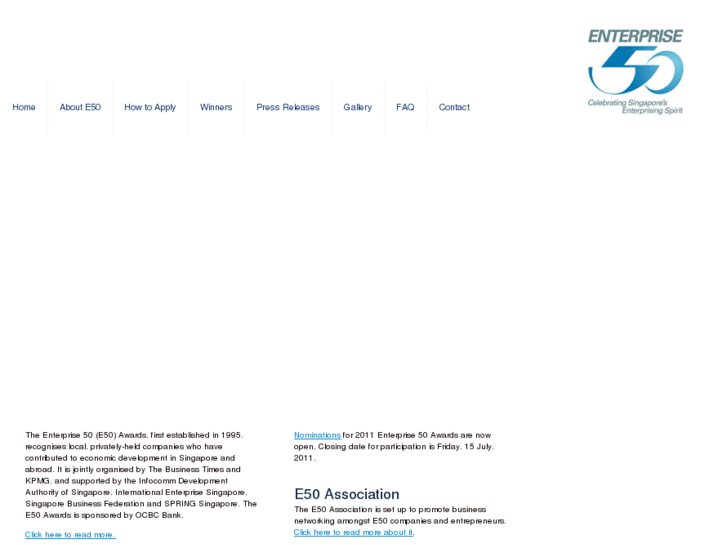 ENTERPRISE 50
Celebrating Singapore's Enterprising Spirit

Home About E50 How to Apply Winners Press Releases Gallery FAQ Contact

The Enterprise 50 (E50) Awards, first established in 1995, recognises local, privately-held companies who have contributed to economic development in Singapore and abroad. It is jointly organised by The Business Times and KPMG, and supported by the Infocomm Development Authority of Singapore, International Enterprise Singapore, Singapore Business Federation and SPRING Singapore. The E50 Awards is sponsored by OCBC Bank.

Click here to read more.

Nominations for 2011 Enterprise 50 Awards are now open. Closing date for participation is Friday, 15 July, 2011.

E50 Association

The E50 Association is set up to promote business networking amongst E50 companies and entrepreneurs. Click here to read more about it.